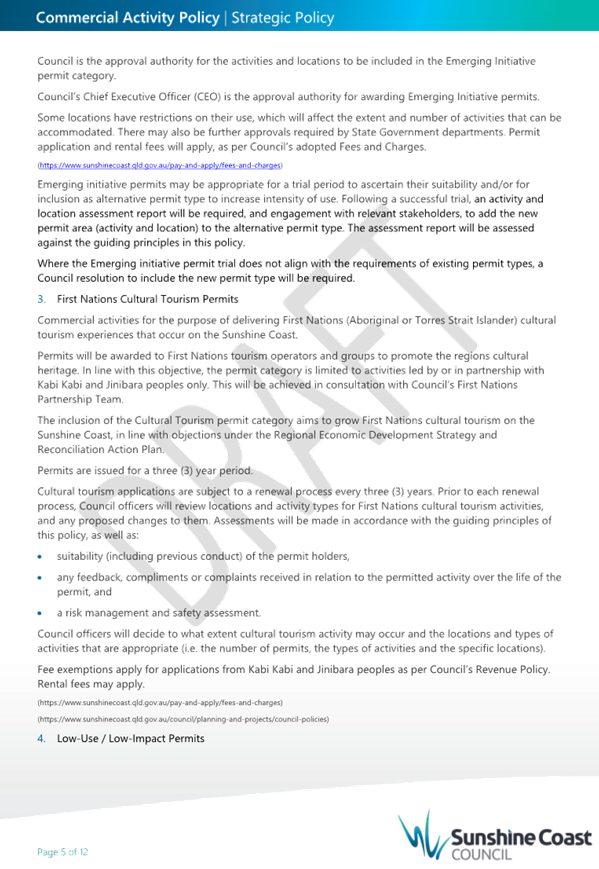 Commercial Activity Policy | Strategic Policy

Council is the approval authority for the activities and locations to be included in the Emerging Initiative permit category.

Council's Chief Executive Officer (CEO) is the approval authority for awarding Emerging Initiative permits.

Some locations have restrictions on their use, which will affect the extent and number of activities that can be accommodated. There may also be further approvals required by State Government departments. Permit application and rental fees will apply, as per Council's adopted Fees and Charges.

(https://www.sunshinecoast.qld.gov.au/pay-and-apply/fees-and-charges)

Emerging initiative permits may be appropriate for a trial period to ascertain their suitability and/or for inclusion as alternative permit type to increase intensity of use. Following a successful trial, an activity and location assessment report will be required, and engagement with relevant stakeholders, to add the new permit area (activity and location) to the alternative permit type. The assessment report will be assessed against the guiding principles in this policy.

Where the Emerging initiative permit trial does not align with the requirements of existing permit types, a Council resolution to include the new permit type will be required.

3. First Nations Cultural Tourism Permits

Commercial activities for the purpose of delivering First Nations (Aboriginal or Torres Strait Islander) cultural tourism experiences that occur on the Sunshine Coast.

Permits will be awarded to First Nations tourism operators and groups to promote the regions cultural heritage. In line with this objective, the permit category is limited to activities led by or in partnership with Kabi Kabi and Jinibara peoples only. This will be achieved in consultation with Council's First Nations Partnership Team.

The inclusion of the Cultural Tourism permit category aims to grow First Nations cultural tourism on the Sunshine Coast, in line with objections under the Regional Economic Development Strategy and Reconciliation Action Plan.

Permits are issued for a three (3) year period.

Cultural tourism applications are subject to a renewal process every three (3) years. Prior to each renewal process, Council officers will review locations and activity types for First Nations cultural tourism activities, and any proposed changes to them. Assessments will be made in accordance with the guiding principles of this policy, as well as:

• suitability (including previous conduct) of the permit holders,

• any feedback, compliments or complaints received in relation to the permitted activity over the life of the permit, and

• a risk management and safety assessment.

Council officers will decide to what extent cultural tourism activity may occur and the locations and types of activities that are appropriate (i.e. the number of permits, the types of activities and the specific locations).

Fee exemptions apply for applications from Kabi Kabi and Jinibara peoples as per Council's Revenue Policy. Rental fees may apply.

(https://www.sunshinecoast.qld.gov.au/pay-and-apply/fees-and-charges)

(https://www.sunshinecoast.qld.gov.au/council/planning-and-projects/council-policies)

4. Low-Use / Low-Impact Permits

DRAFT

Page 5 of 12

Sunshine Coast COUNCIL